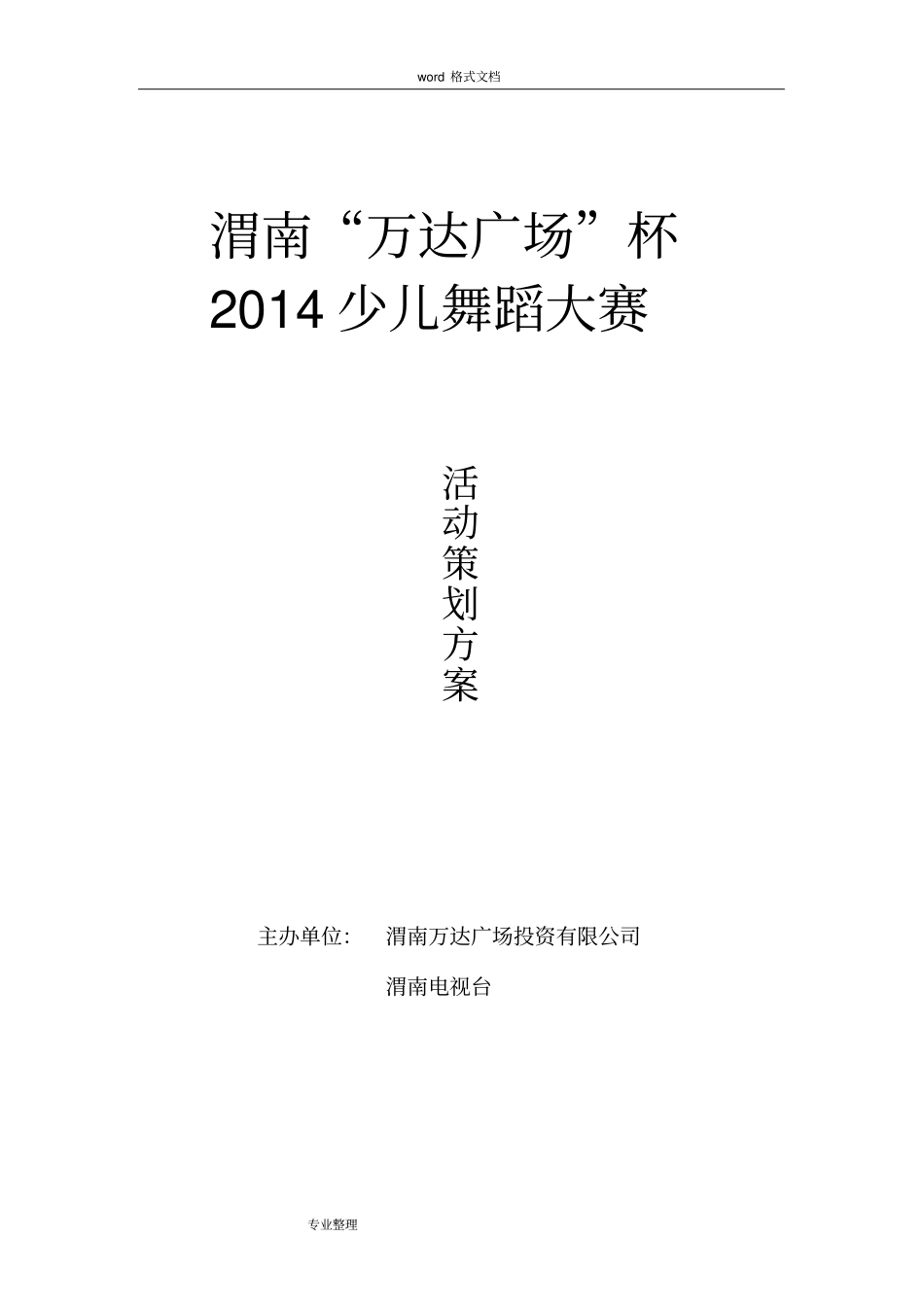 word 格式文档

渭南“万达广场”杯 2014 少儿舞蹈大赛

活动策划方案

主办单位： 渭南万达广场投资有限公司

渭南电视台

专业整理